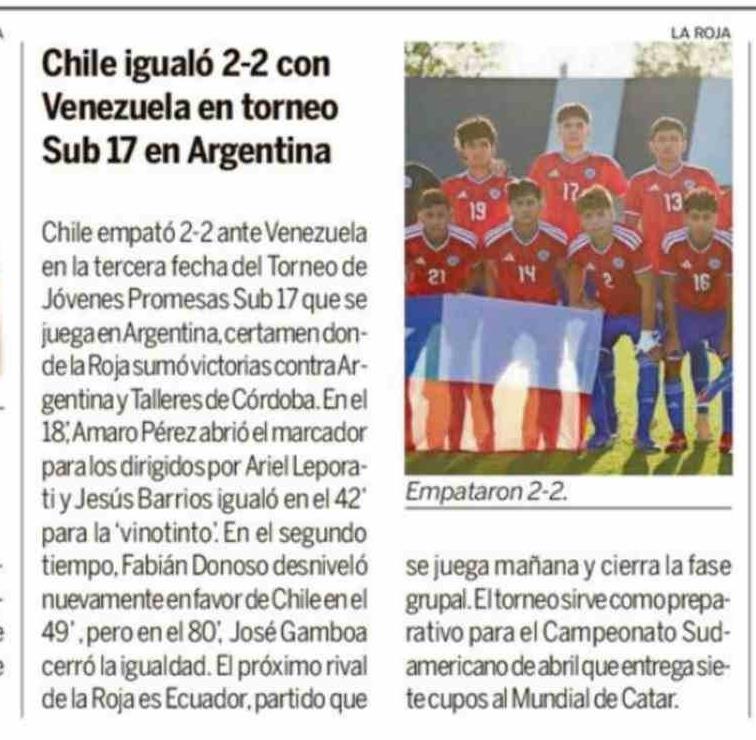 LA ROJA

Chile igualó 2-2 con Venezuela en torneo Sub 17 en Argentina

Chile empató 2-2 ante Venezuela en la tercera fecha del Torneo de Jóvenes Promesas Sub 17 que se juega en Argentina, certamen donde la Roja sumó victorias contra Argentina y Talleres de Córdoba. En el 18', Amaro Pérez abrió el marcador para los dirigidos por Ariel Leporati y Jesús Barrios igualó en el 42' para la 'vinotinto'. En el segundo tiempo, Fabián Donoso desniveló nuevamente en favor de Chile en el 49', pero en el 80', José Gamboa cerró la igualdad. El próximo rival de la Roja es Ecuador, partido que se juega mañana y cierra la fase grupal. El torneo sirve como preparativo para el Campeonato Sudamericano de abril que entrega siete cupos al Mundial de Catar.

Empataron 2-2.